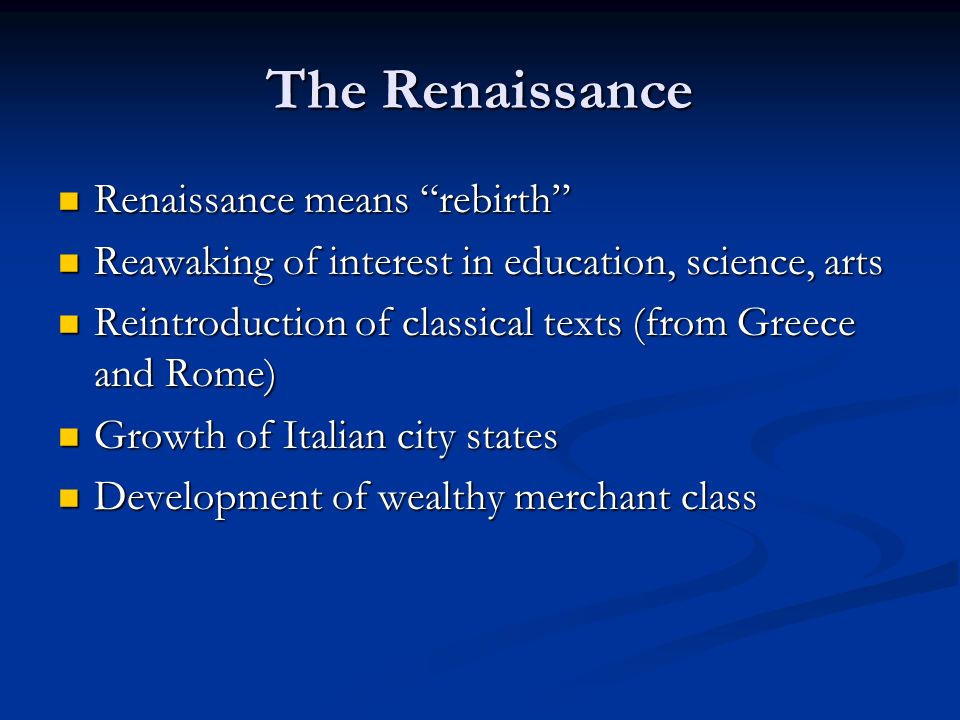 The Renaissance

- Renaissance means “rebirth”
- Reawaking of interest in education, science, arts
- Reintroduction of classical texts (from Greece and Rome)
- Growth of Italian city states
- Development of wealthy merchant class